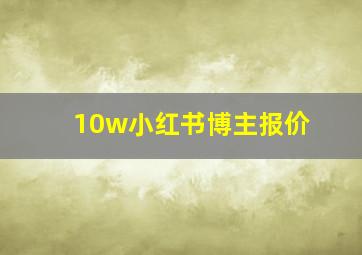 10w小红书博主报价